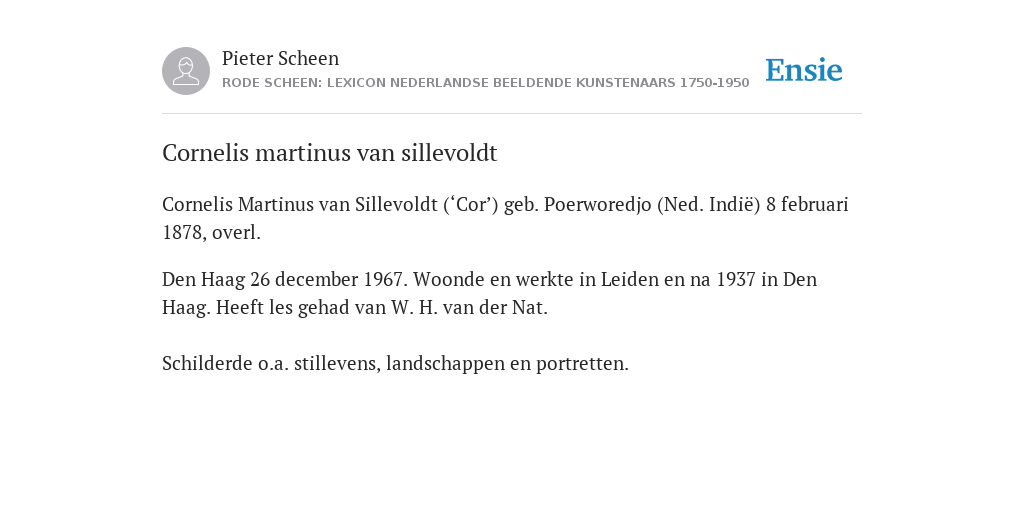 Pieter Scheen
RODE SCHEEN: LEXICON NEDERLANDSE BEELDENDE KUNSTENAARS 1750-1950

Ensie

Cornelis martinus van sillevoldt

Cornelis Martinus van Sillevoldt (‘Cor’) geb. Poerworedjo (Ned. Indië) 8 februari 1878, overl.

Den Haag 26 december 1967. Woonde en werkte in Leiden en na 1937 in Den Haag. Heeft les gehad van W. H. van der Nat.

Schilderde o.a. stillevens, landschappen en portretten.